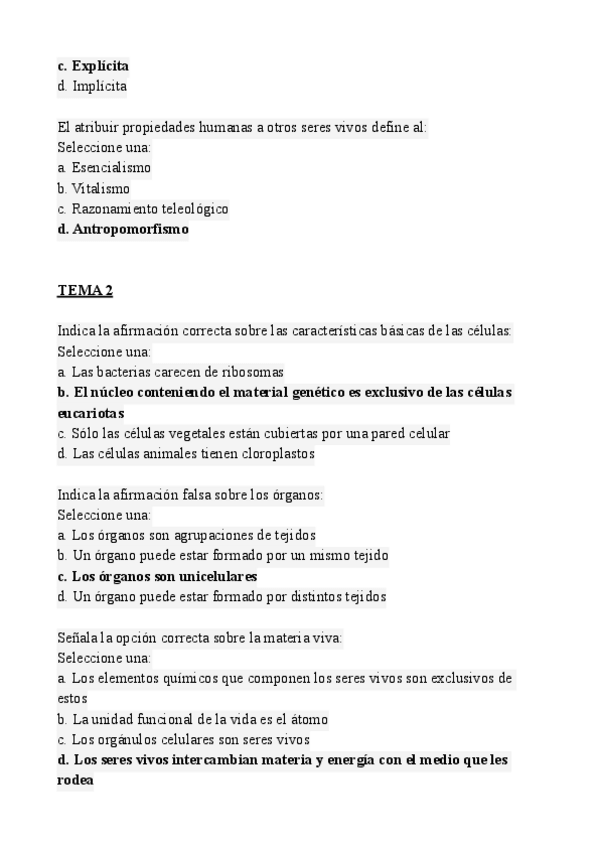 c. Explícita
d. Implícita

El atribuir propiedades humanas a otros seres vivos define al:
Seleccione una:
a. Esencialismo
b. Vitalismo
c. Razonamiento teleológico
d. Antropomorfismo

TEMA 2

Indica la afirmación correcta sobre las características básicas de las células:
Seleccione una:
a. Las bacterias carecen de ribosomas
b. El núcleo conteniendo el material genético es exclusivo de las células eucariotas
c. Sólo las células vegetales están cubiertas por una pared celular
d. Las células animales tienen cloroplastos

Indica la afirmación falsa sobre los órganos:
Seleccione una:
a. Los órganos son agrupaciones de tejidos
b. Un órgano puede estar formado por un mismo tejido
c. Los órganos son unicelulares
d. Un órgano puede estar formado por distintos tejidos

Señala la opción correcta sobre la materia viva:
Seleccione una:
a. Los elementos químicos que componen los seres vivos son exclusivos de estos
b. La unidad funcional de la vida es el átomo
c. Los orgánulos celulares son seres vivos
d. Los seres vivos intercambian materia y energía con el medio que les rodea